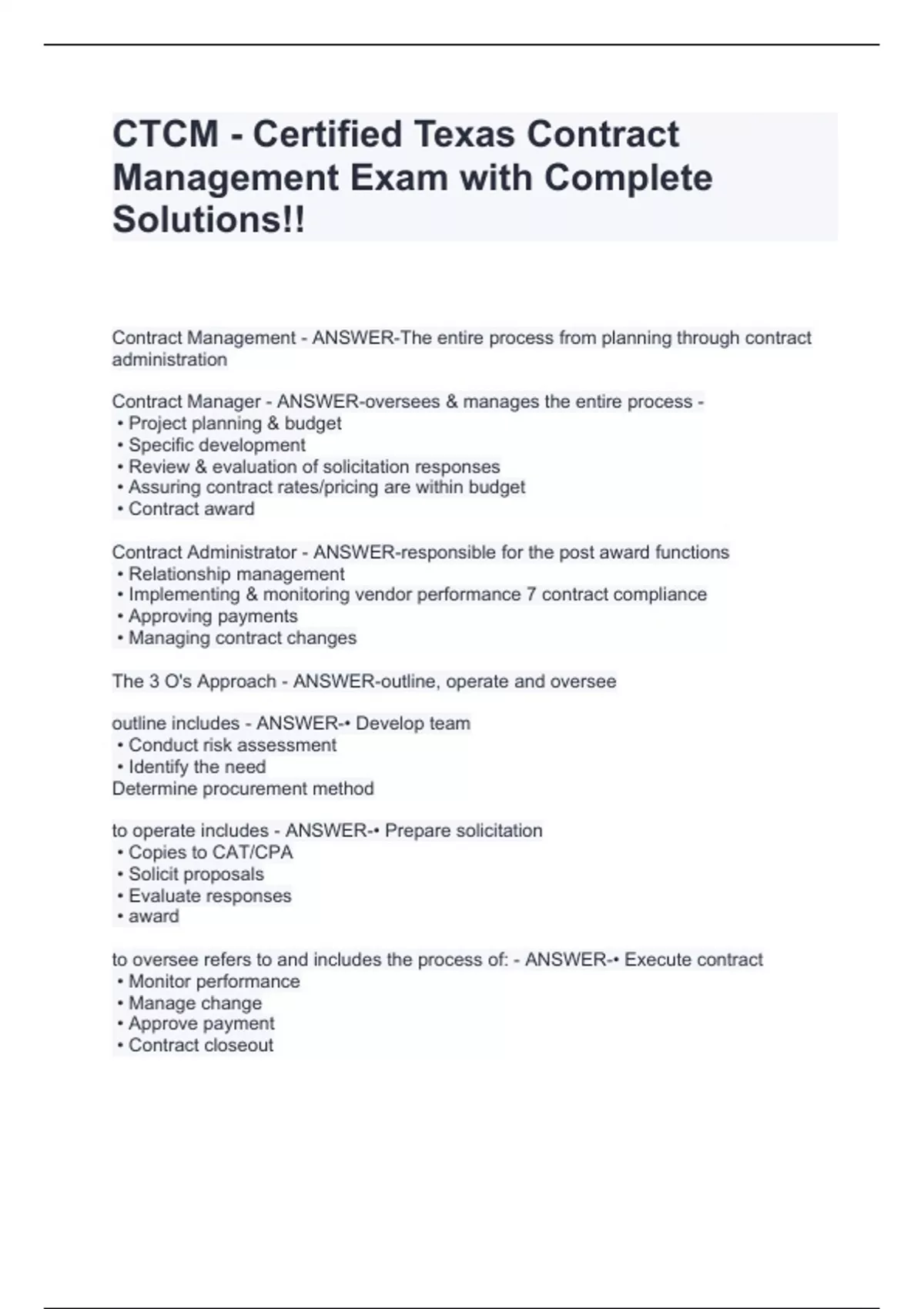 CTCM - Certified Texas Contract Management Exam with Complete Solutions!!

Contract Management - ANSWER-The entire process from planning through contract administration

Contract Manager - ANSWER-oversees & manages the entire process -
• Project planning & budget
• Specific development
• Review & evaluation of solicitation responses
• Assuring contract rates/pricing are within budget
• Contract award

Contract Administrator - ANSWER-responsible for the post award functions
• Relationship management
• Implementing & monitoring vendor performance 7 contract compliance
• Approving payments
• Managing contract changes

The 3 O's Approach - ANSWER-outline, operate and oversee

outline includes - ANSWER-• Develop team
• Conduct risk assessment
• Identify the need
Determine procurement method

to operate includes - ANSWER-• Prepare solicitation
• Copies to CAT/CPA
• Solicit proposals
• Evaluate responses
• award

to oversee refers to and includes the process of: - ANSWER-• Execute contract
• Monitor performance
• Manage change
• Approve payment
• Contract closeout